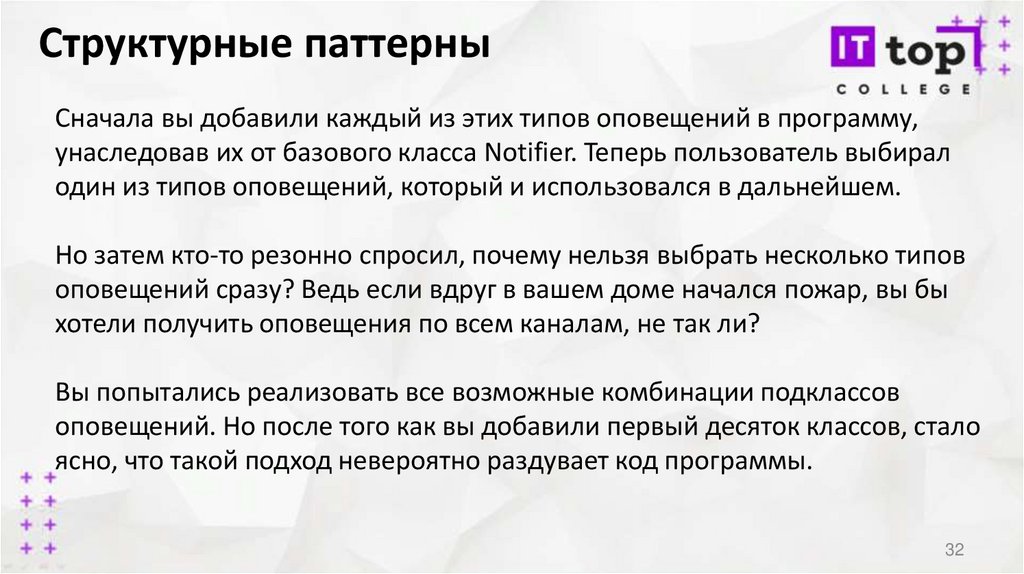 Структурные паттерны

IT top
COLLEGE

Сначала вы добавили каждый из этих типов оповещений в программу, унаследовав их от базового класса Notifier. Теперь пользователь выбирал один из типов оповещений, который и использовался в дальнейшем.

Но затем кто-то резонно спросил, почему нельзя выбрать несколько типов оповещений сразу? Ведь если вдруг в вашем доме начался пожар, вы бы хотели получить оповещения по всем каналам, не так ли?

Вы попытались реализовать все возможные комбинации подклассов оповещений. Но после того как вы добавили первый десяток классов, стало ясно, что такой подход невероятно раздувает код программы.

32